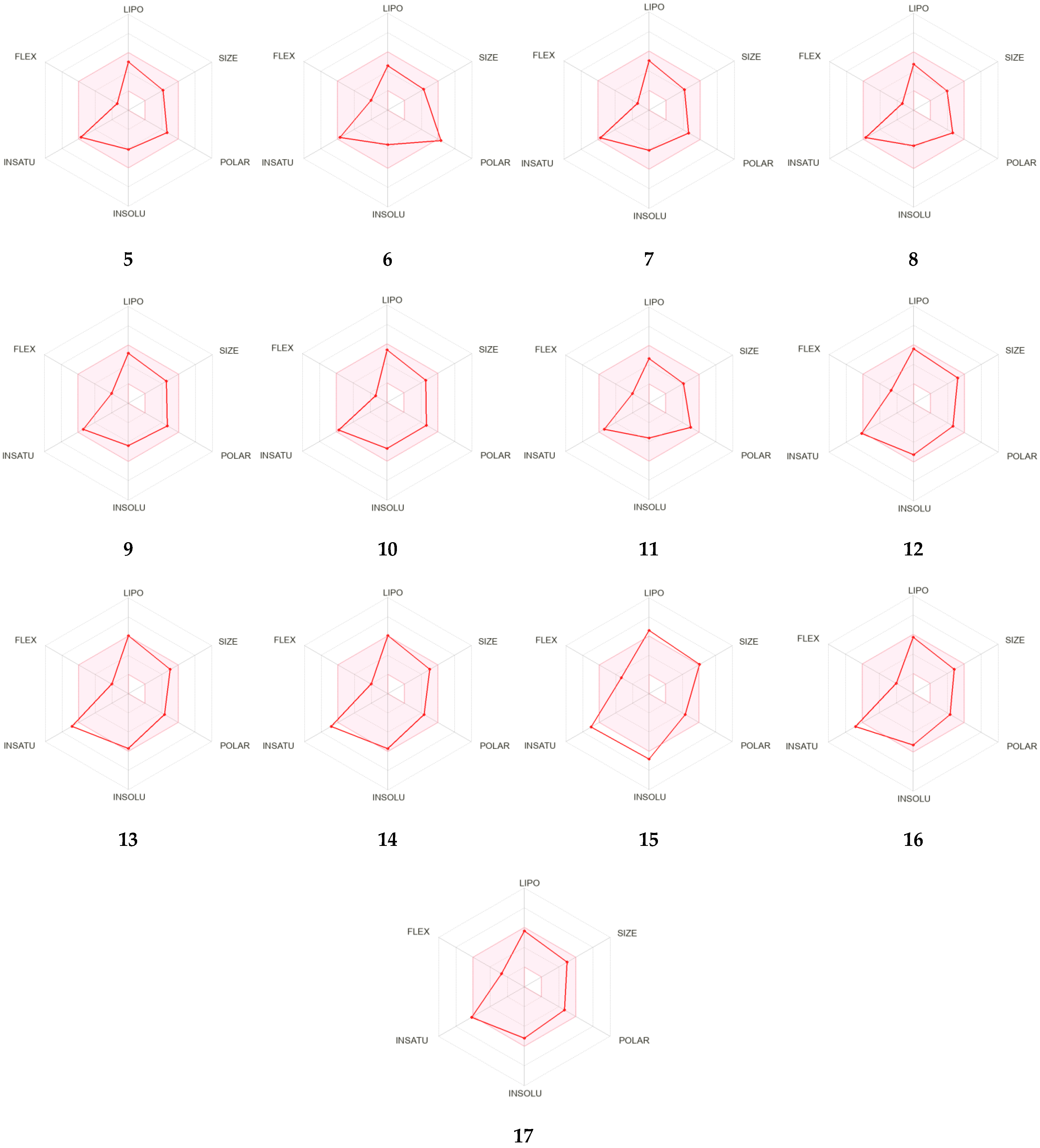 LIPO
FLEX
SIZE
INSATU
POLAR
INSOLU

5

LIPO
FLEX
SIZE
INSATU
POLAR
INSOLU

6

LIPO
FLEX
SIZE
INSATU
POLAR
INSOLU

7

LIPO
FLEX
SIZE
INSATU
POLAR
INSOLU

8

LIPO
FLEX
SIZE
INSATU
POLAR
INSOLU

9

LIPO
FLEX
SIZE
INSATU
POLAR
INSOLU

10

LIPO
FLEX
SIZE
INSATU
POLAR
INSOLU

11

LIPO
FLEX
SIZE
INSATU
POLAR
INSOLU

12

LIPO
FLEX
SIZE
INSATU
POLAR
INSOLU

13

LIPO
FLEX
SIZE
INSATU
POLAR
INSOLU

14

LIPO
FLEX
SIZE
INSATU
POLAR
INSOLU

15

LIPO
FLEX
SIZE
INSATU
POLAR
INSOLU

16

LIPO
FLEX
SIZE
INSATU
POLAR
INSOLU

17